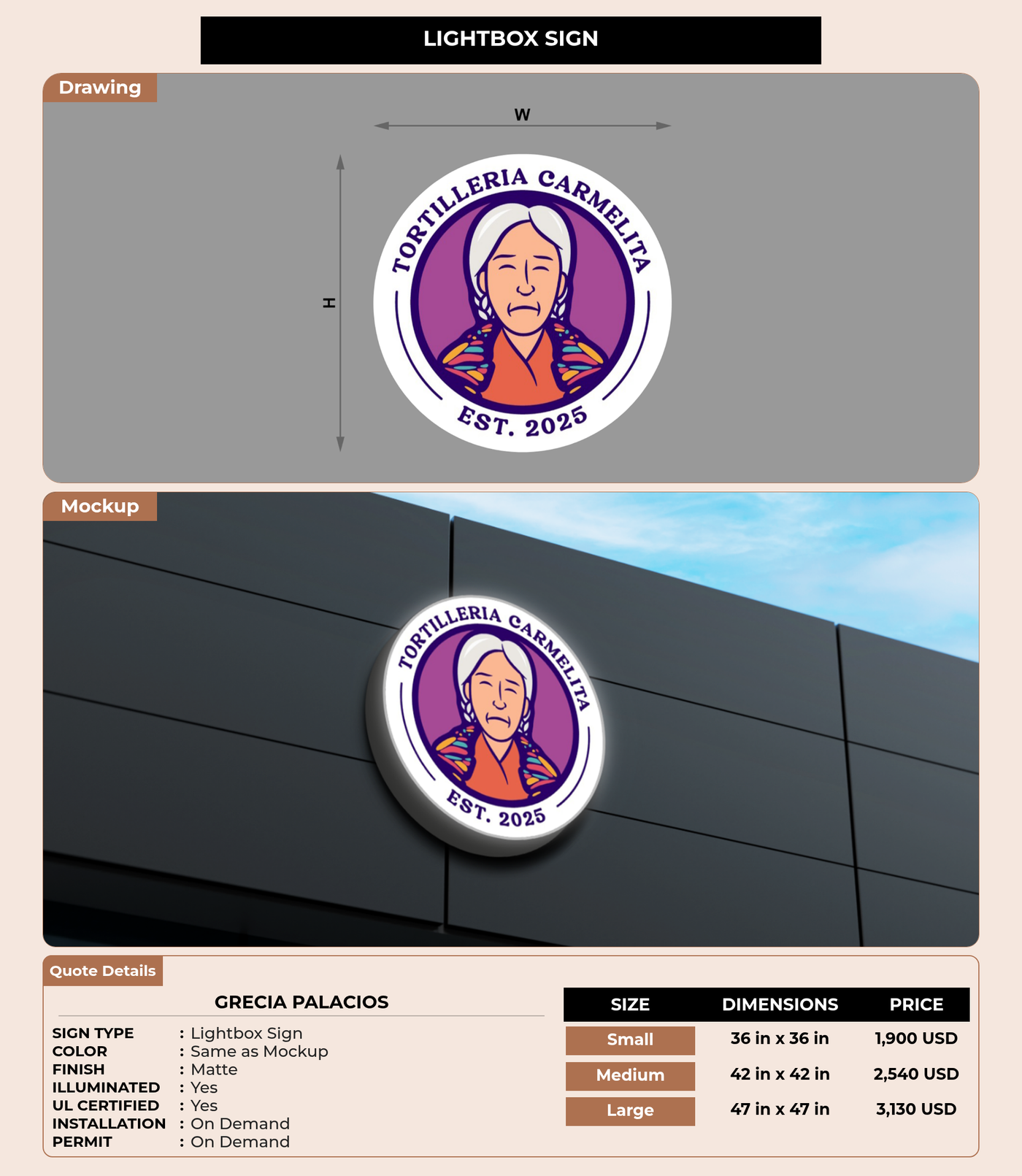 LIGHTBOX SIGN

Drawing

W

H

TORTILLERIA CARMELITA

EST. 2025

Mockup

TORTILLERIA CARMELITA

EST. 2025

Quote Details

GRECIA PALACIOS

SIGN TYPE : Lightbox Sign
COLOR : Same as Mockup
FINISH : Matte
ILLUMINATED : Yes
UL CERTIFIED : Yes
INSTALLATION : On Demand
PERMIT : On Demand

| SIZE | DIMENSIONS | PRICE |
|---|---|---|
| Small | 36 in x 36 in | 1,900 USD |
| Medium | 42 in x 42 in | 2,540 USD |
| Large | 47 in x 47 in | 3,130 USD |